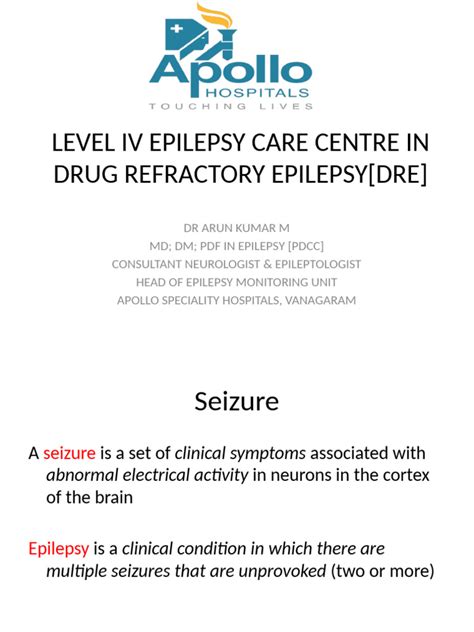 Apollo
HOSPITALS
TOUCHING LIVES

LEVEL IV EPILEPSY CARE CENTRE IN DRUG REFRACTORY EPILEPSY[DRE]

DR ARUN KUMAR M
MD; DM; PDF IN EPILEPSY [PDCC]
CONSULTANT NEUROLOGIST & EPILEPTOLOGIST
HEAD OF EPILEPSY MONITORING UNIT
APOLLO SPECIALITY HOSPITALS, VANAGARAM

Seizure

A seizure is a set of clinical symptoms associated with abnormal electrical activity in neurons in the cortex of the brain

Epilepsy is a clinical condition in which there are multiple seizures that are unprovoked (two or more)